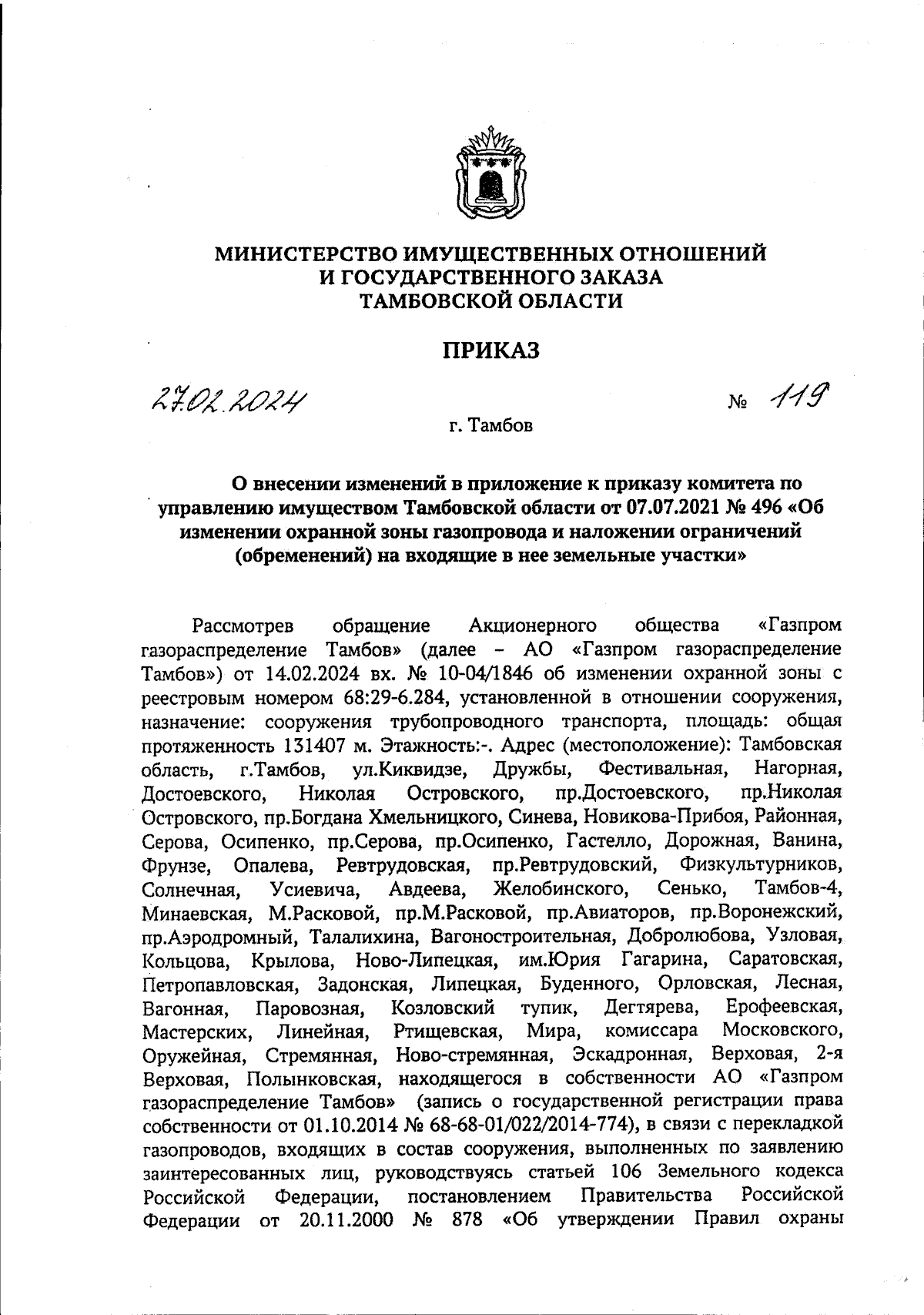 МИНИСТЕРСТВО ИМУЩЕСТВЕННЫХ ОТНОШЕНИЙ И ГОСУДАРСТВЕННОГО ЗАКАЗА ТАМБОВСКОЙ ОБЛАСТИ

ПРИКАЗ

27.02.2024

№ 119

г. Тамбов

О внесении изменений в приложение к приказу комитета по управлению имуществом Тамбовской области от 07.07.2021 № 496 «Об изменении охранной зоны газопровода и наложении ограничений (обременений) на входящие в нее земельные участки»

Рассмотрев обращение Акционерного общества «Газпром газораспределение Тамбов» (далее – АО «Газпром газораспределение Тамбов») от 14.02.2024 вх. № 10-04/1846 об изменении охранной зоны с реестровым номером 68:29-6.284, установленной в отношении сооружения, назначение: сооружения трубопроводного транспорта, площадь: общая протяженность 131407 м. Этажность:-. Адрес (местоположение): Тамбовская область, г.Тамбов, ул.Киквидзе, Дружбы, Фестивальная, Нагорная, Достоевского, Николая Островского, пр.Достоевского, пр.Николая Островского, пр.Богдана Хмельницкого, Синева, Новикова-Прибоя, Районная, Серова, Осипенко, пр.Серова, пр.Осипенко, Гастелло, Дорожная, Ванина, Фрунзе, Опалева, Ревтрудовская, пр.Ревтрудовский, Физкультурников, Солнечная, Усиевича, Авдеева, Желобинского, Сенько, Тамбов-4, Минаевская, М.Расковой, пр.М.Расковой, пр.Авиаторов, пр.Воронежский, пр.Аэродромный, Талалихина, Вагоностроительная, Добролюбова, Узловая, Кольцова, Крылова, Ново-Липецкая, им.Юрия Гагарина, Саратовская, Петропавловская, Задонская, Липецкая, Буденного, Орловская, Лесная, Вагонная, Паровозная, Козловский тупик, Дегтярева, Ерофеевская, Мастерских, Линейная, Ртищевская, Мира, комиссара Московского, Оружейная, Стремянная, Ново-стремянная, Эскадронная, Верховая, 2-я Верховая, Полынковская, находящегося в собственности АО «Газпром газораспределение Тамбов» (запись о государственной регистрации права собственности от 01.10.2014 № 68-68-01/022/2014-774), в связи с перекладкой газопроводов, входящих в состав сооружения, выполненных по заявлению заинтересованных лиц, руководствуясь статьей 106 Земельного кодекса Российской Федерации, постановлением Правительства Российской Федерации от 20.11.2000 № 878 «Об утверждении Правил охраны